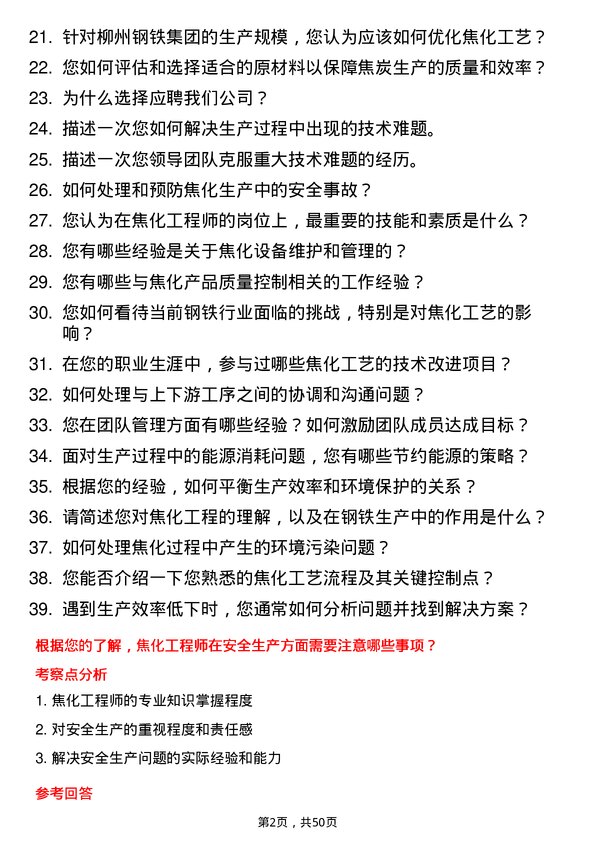 21. 针对柳州钢铁集团的生产规模，您认为应该如何优化焦化工艺？

22. 您如何评估和选择适合的原材料以保障焦炭生产的质量和效率？

23. 为什么选择应聘我们公司？

24. 描述一次您如何解决生产过程中出现的技术难题。

25. 描述一次您领导团队克服重大技术难题的经历。

26. 如何处理和预防焦化生产中的安全事故？

27. 您认为在焦化工程师的岗位上，最重要的技能和素质是什么？

28. 您有哪些经验是关于焦化设备维护和管理的？

29. 您有哪些与焦化产品质量控制相关的工作经验？

30. 您如何看待当前钢铁行业面临的挑战，特别是对焦化工艺的影响？

31. 在您的职业生涯中，参与过哪些焦化工艺的技术改进项目？

32. 如何处理与上下游工序之间的协调和沟通问题？

33. 您在团队管理方面有哪些经验？如何激励团队成员达成目标？

34. 面对生产过程中的能源消耗问题，您有哪些节约能源的策略？

35. 根据您的经验，如何平衡生产效率和环境保护的关系？

36. 请简述您对焦化工程的理解，以及在钢铁生产中的作用是什么？

37. 如何处理焦化过程中产生的环境污染问题？

38. 您能否介绍一下您熟悉的焦化工艺流程及其关键控制点？

39. 遇到生产效率低下时，您通常如何分析问题并找到解决方案？

根据您的了解，焦化工程师在安全生产方面需要注意哪些事项？

考察点分析

1. 焦化工程师的专业知识掌握程度

2. 对安全生产的重视程度和责任感

3. 解决安全生产问题的实际经验和能力

参考回答

第2页，共50页